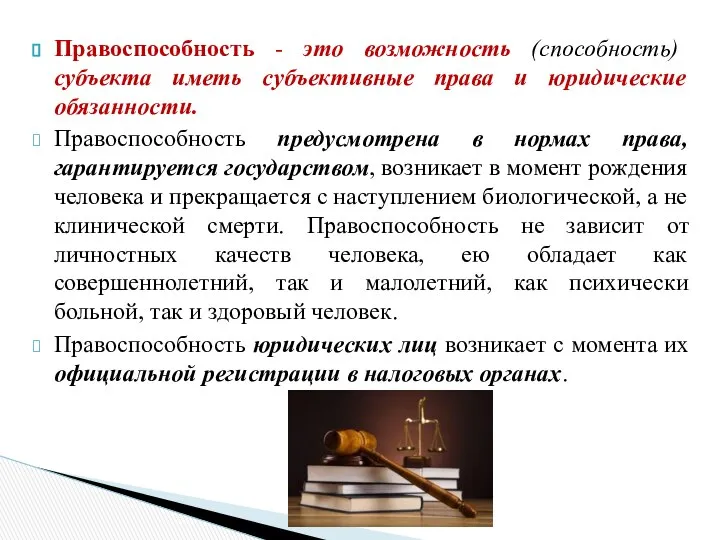 Правоспособность - это возможность (способность) субъекта иметь субъективные права и юридические обязанности.

Правоспособность предусмотрена в нормах права, гарантируется государством, возникает в момент рождения человека и прекращается с наступлением биологической, а не клинической смерти. Правоспособность не зависит от личностных качеств человека, ею обладает как совершеннолетний, так и малолетний, как психически больной, так и здоровый человек.

Правоспособность юридических лиц возникает с момента их официальной регистрации в налоговых органах.